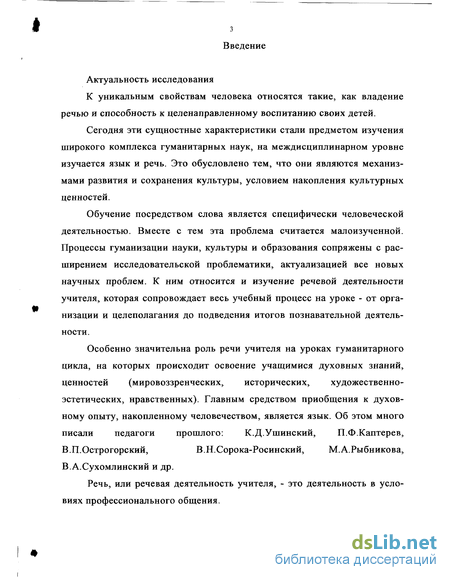 3

Введение

Актуальность исследования

К уникальным свойствам человека относятся такие, как владение речью и способность к целенаправленному воспитанию своих детей.

Сегодня эти сущностные характеристики стали предметом изучения широкого комплекса гуманитарных наук, на междисциплинарном уровне изучается язык и речь. Это обусловлено тем, что они являются механизмами развития и сохранения культуры, условием накопления культурных ценностей.

Обучение посредством слова является специфически человеческой деятельностью. Вместе с тем эта проблема считается малоизученной. Процессы гуманизации науки, культуры и образования сопряжены с расширением исследовательской проблематики, актуализацией все новых научных проблем. К ним относится и изучение речевой деятельности учителя, которая сопровождает весь учебный процесс на уроке - от организации и целеполагания до подведения итогов познавательной деятельности.

Особенно значительна роль речи учителя на уроках гуманитарного цикла, на которых происходит освоение учащимися духовных знаний, ценностей (мировоззренческих, исторических, художественно-эстетических, нравственных). Главным средством приобщения к духовному опыту, накопленному человечеством, является язык. Об этом много писали педагоги прошлого: К.Д.Ушинский, П.Ф.Каптерев, В.П.Острогорский, В.Н.Сорока-Росинский, М.А.Рыбникова, В.А.Сухомлинский и др.

Речь, или речевая деятельность учителя, - это деятельность в условиях профессионального общения.

dsLib.net
библиотека диссертаций